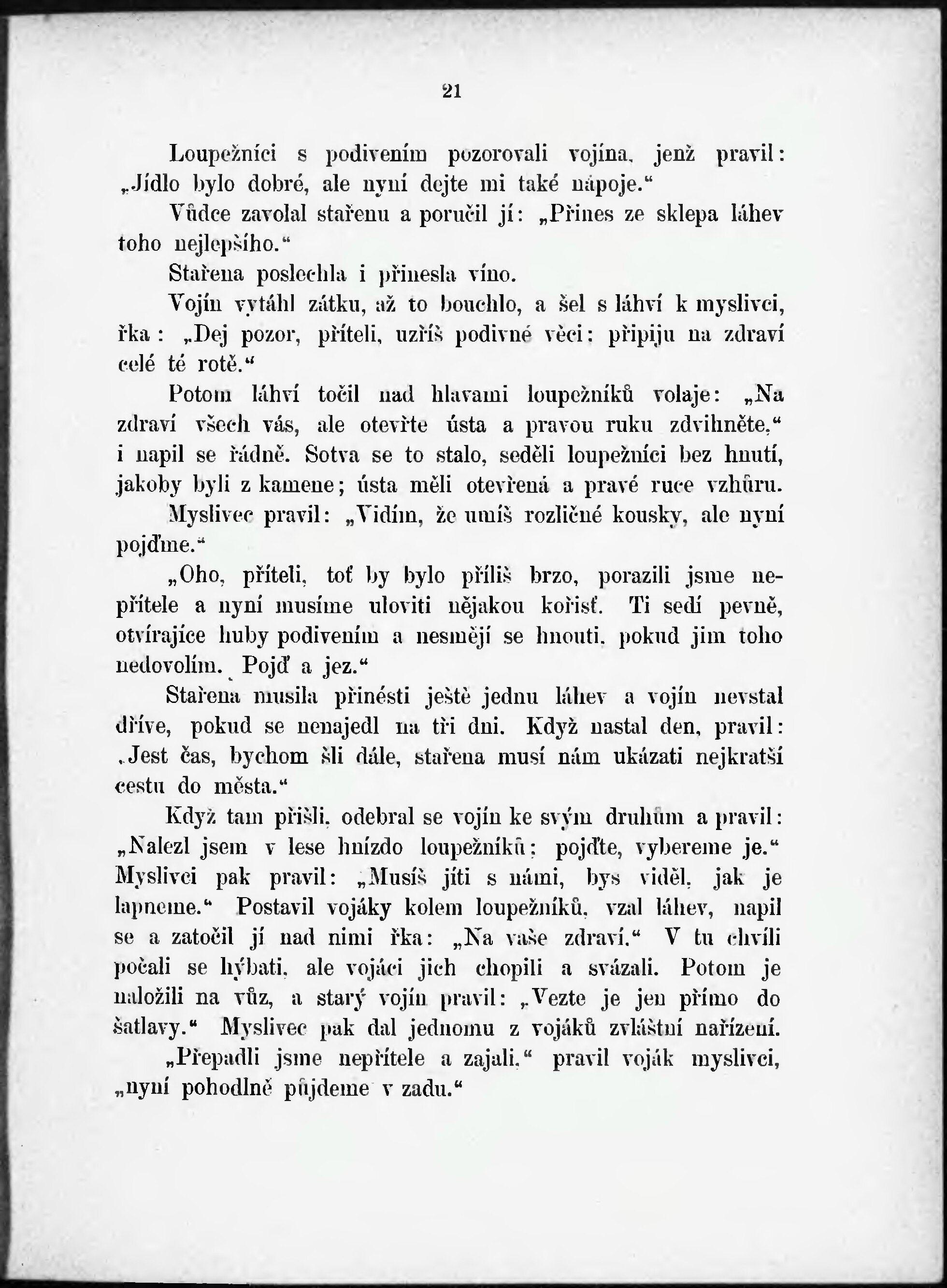 21

Loupežníci s podivením pozorovali vojína, jenž pravil: „Jídlo bylo dobré, ale nyní dejte mi také nápoje.“

Vůdce zavolal stařenu a poručil jí: „Přines ze sklepa láhev toho nejlepšího.“

Stařena poslechla i přinesla víno.

Vojín vytáhl zátku, až to bouchlo, a šel s láhví k myslivci, řka: „Dej pozor, příteli, uzříš podivné věci: připiju na zdraví celé té rotě.“

Potom láhví točil nad hlavami loupežníků volaje: „Na zdraví všech vás, ale otevřte ústa a pravou ruku zdvihněte,“ i napil se řádně. Sotva se to stalo, seděli loupežníci bez hnutí, jakoby byli z kamene; ústa měli otevřená a pravé ruce vzhůru.

Myslivec pravil: „Vidím, že umíš rozličné kousky, ale nyní pojďme.“

„Oho, příteli, toť by bylo příliš brzo, porazili jsme nepřítele a nyní musíme uloviti nějakou kořisť. Ti sedí pevně, otvírajíce huby podivením a nesmějí se hnouti, pokud jim toho nedovolím. Pojď a jez.“

Stařena musila přinésti ještě jednu láhev a vojín nevstal dříve, pokud se nenajedl na tři dni. Když nastal den, pravil: „Jest čas, bychom šli dále, stařena musí nám ukázati nejkratší cestu do města.“

Když tam přišli, odebral se vojín ke svým druhům a pravil: „Nalezl jsem v lese hnízdo loupežníků; pojďte, vybereme je.“ Myslivci pak pravil: „Musíš jíti s námi, bys viděl, jak je lapneme.“ Postavil vojáky kolem loupežníků, vzal láhev, napil se a zatočil jí nad nimi řka: „Na vaše zdraví.“ V tu chvíli počali se hýbati, ale vojáci jich chopili a svázali. Potom je naložili na vůz, a starý vojín pravil: „Vezte je jen přímo do šatlavy.“ Myslivec pak dal jednomu z vojáků zvláštní nařízení.

„Přepadli jsme nepřítele a zajali,“ pravil voják myslivci, „nyní pohodlně půjdeme v zadu.“